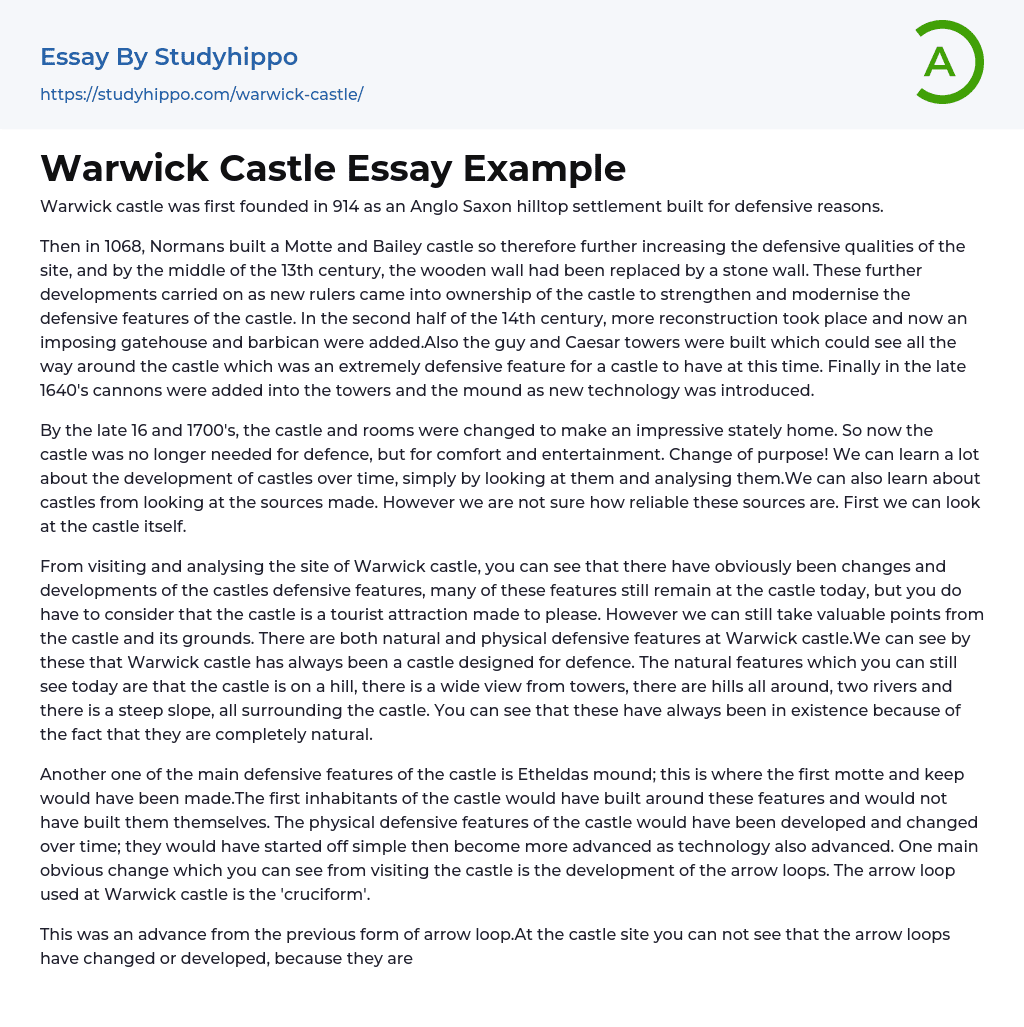 Essay By Studyhippo

https://studyhippo.com/warwick-castle/

A

Warwick Castle Essay Example

Warwick castle was first founded in 914 as an Anglo Saxon hilltop settlement built for defensive reasons.

Then in 1068, Normans built a Motte and Bailey castle so therefore further increasing the defensive qualities of the site, and by the middle of the 13th century, the wooden wall had been replaced by a stone wall. These further developments carried on as new rulers came into ownership of the castle to strengthen and modernise the defensive features of the castle. In the second half of the 14th century, more reconstruction took place and now an imposing gatehouse and barbican were added.Also the guy and Caesar towers were built which could see all the way around the castle which was an extremely defensive feature for a castle to have at this time. Finally in the late 1640's cannons were added into the towers and the mound as new technology was introduced.

By the late 16 and 1700's, the castle and rooms were changed to make an impressive stately home. So now the castle was no longer needed for defence, but for comfort and entertainment. Change of purpose! We can learn a lot about the development of castles over time, simply by looking at them and analysing them.We can also learn about castles from looking at the sources made. However we are not sure how reliable these sources are. First we can look at the castle itself.

From visiting and analysing the site of Warwick castle, you can see that there have obviously been changes and developments of the castles defensive features, many of these features still remain at the castle today, but you do have to consider that the castle is a tourist attraction made to please. However we can still take valuable points from the castle and its grounds. There are both natural and physical defensive features at Warwick castle.We can see by these that Warwick castle has always been a castle designed for defence. The natural features which you can still see today are that the castle is on a hill, there is a wide view from towers, there are hills all around, two rivers and there is a steep slope, all surrounding the castle. You can see that these have always been in existence because of the fact that they are completely natural.

Another one of the main defensive features of the castle is Etheldas mound; this is where the first motte and keep would have been made.The first inhabitants of the castle would have built around these features and would not have built them themselves. The physical defensive features of the castle would have been developed and changed over time; they would have started off simple then become more advanced as technology also advanced. One main obvious change which you can see from visiting the castle is the development of the arrow loops. The arrow loop used at Warwick castle is the 'cruciform'.

This was an advance from the previous form of arrow loop.At the castle site you can not see that the arrow loops have changed or developed, because they are